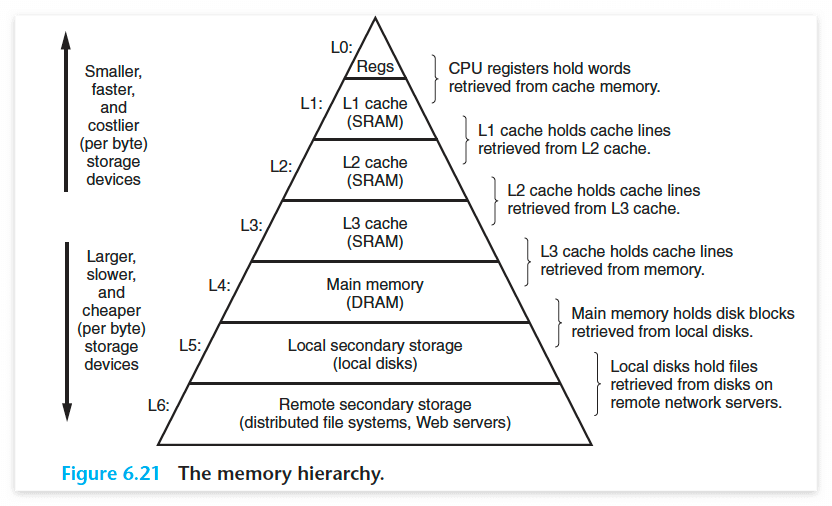 Smaller, faster, and costlier (per byte) storage devices

Larger, slower, and cheaper (per byte) storage devices

L0:
Regs

L1:
L1 cache
(SRAM)

L2:
L2 cache
(SRAM)

L3:
L3 cache
(SRAM)

L4:
Main memory
(DRAM)

L5:
Local secondary storage
(local disks)

L6:
Remote secondary storage
(distributed file systems, Web servers)

CPU registers hold words retrieved from cache memory.

L1 cache holds cache lines retrieved from L2 cache.

L2 cache holds cache lines retrieved from L3 cache.

L3 cache holds cache lines retrieved from memory.

Main memory holds disk blocks retrieved from local disks.

Local disks hold files retrieved from disks on remote network servers.

Figure 6.21 The memory hierarchy.